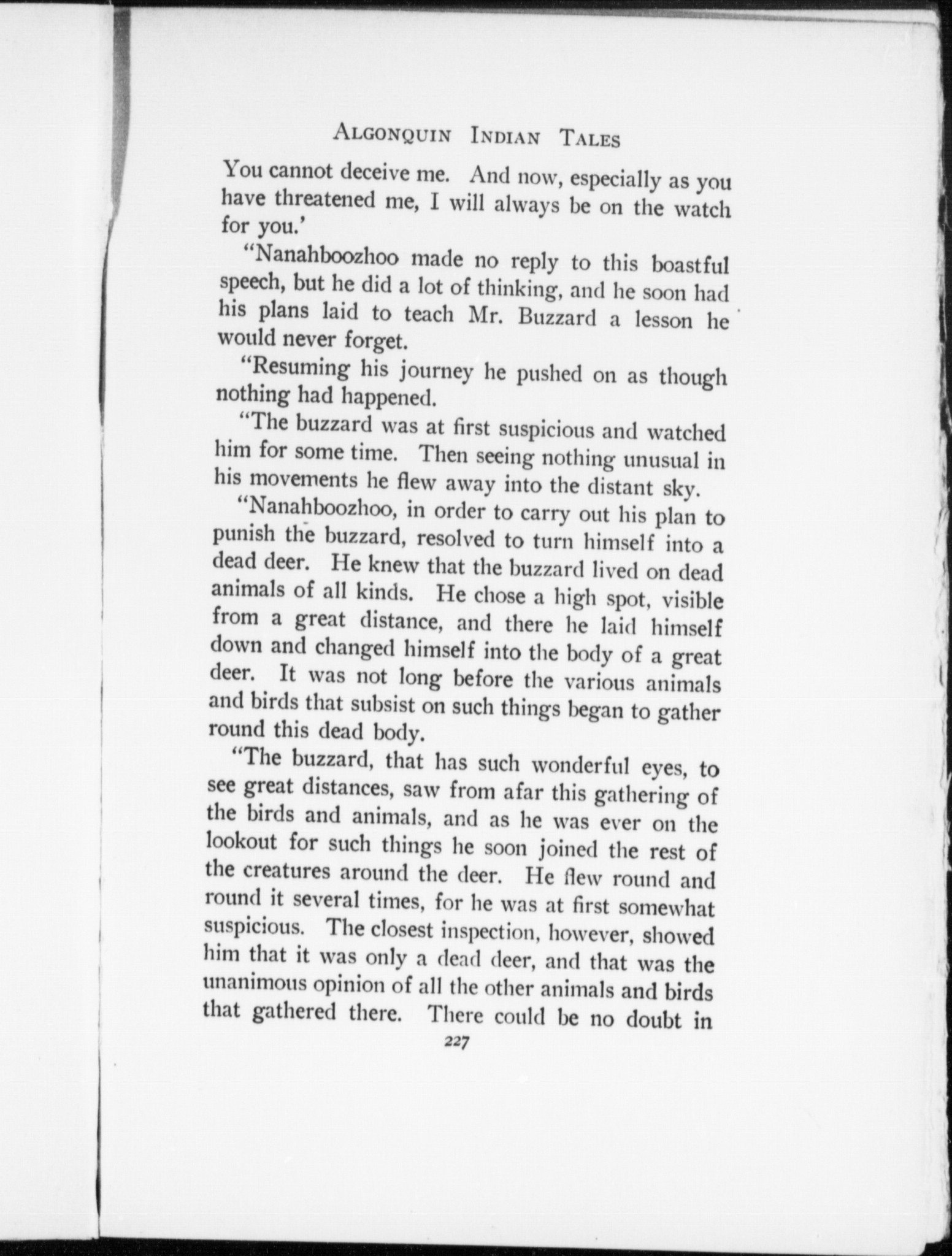 ALGONQUIN INDIAN TALES

You cannot deceive me. And now, especially as you have threatened me, I will always be on the watch for you.'

"Nanahboozhoo made no reply to this boastful speech, but he did a lot of thinking, and he soon had his plans laid to teach Mr. Buzzard a lesson he would never forget.

"Resuming his journey he pushed on as though nothing had happened.

"The buzzard was at first suspicious and watched him for some time. Then seeing nothing unusual in his movements he flew away into the distant sky.

"Nanahboozhoo, in order to carry out his plan to punish the buzzard, resolved to turn himself into a dead deer. He knew that the buzzard lived on dead animals of all kinds. He chose a high spot, visible from a great distance, and there he laid himself down and changed himself into the body of a great deer. It was not long before the various animals and birds that subsist on such things began to gather round this dead body.

"The buzzard, that has such wonderful eyes, to see great distances, saw from afar this gathering of the birds and animals, and as he was ever on the lookout for such things he soon joined the rest of the creatures around the deer. He flew round and round it several times, for he was at first somewhat suspicious. The closest inspection, however, showed him that it was only a dead deer, and that was the unanimous opinion of all the other animals and birds that gathered there. There could be no doubt in

227